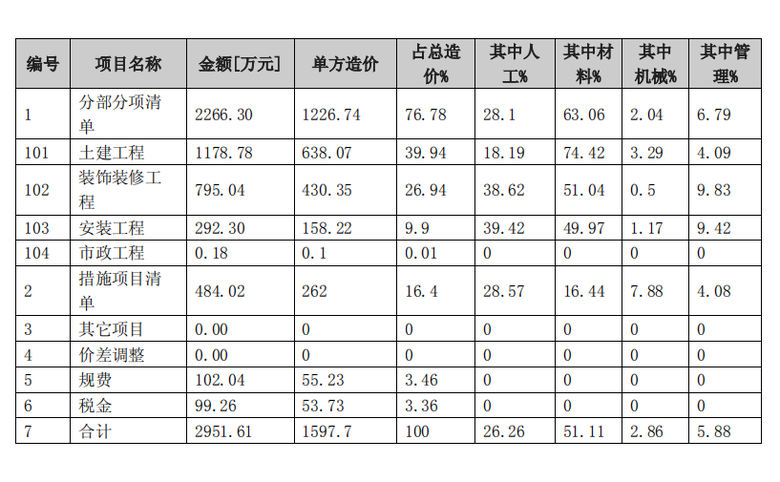 | 编号 | 项目名称 | 金额[万元] | 单方造价 | 占总造价% | 其中人工% | 其中材料% | 其中机械% | 其中管理% |
|---|---|---|---|---|---|---|---|---|
| 1 | 分部分项清单 | 2266.30 | 1226.74 | 76.78 | 28.1 | 63.06 | 2.04 | 6.79 |
| 101 | 土建工程 | 1178.78 | 638.07 | 39.94 | 18.19 | 74.42 | 3.29 | 4.09 |
| 102 | 装饰装修工程 | 795.04 | 430.35 | 26.94 | 38.62 | 51.04 | 0.5 | 9.83 |
| 103 | 安装工程 | 292.30 | 158.22 | 9.9 | 39.42 | 49.97 | 1.17 | 9.42 |
| 104 | 市政工程 | 0.18 | 0.1 | 0.01 | 0 | 0 | 0 | 0 |
| 2 | 措施项目清单 | 484.02 | 262 | 16.4 | 28.57 | 16.44 | 7.88 | 4.08 |
| 3 | 其它项目 | 0.00 | 0 | 0 | 0 | 0 | 0 | 0 |
| 4 | 价差调整 | 0.00 | 0 | 0 | 0 | 0 | 0 | 0 |
| 5 | 规费 | 102.04 | 55.23 | 3.46 | 0 | 0 | 0 | 0 |
| 6 | 税金 | 99.26 | 53.73 | 3.36 | 0 | 0 | 0 | 0 |
| 7 | 合计 | 2951.61 | 1597.7 | 100 | 26.26 | 51.11 | 2.86 | 5.88 |